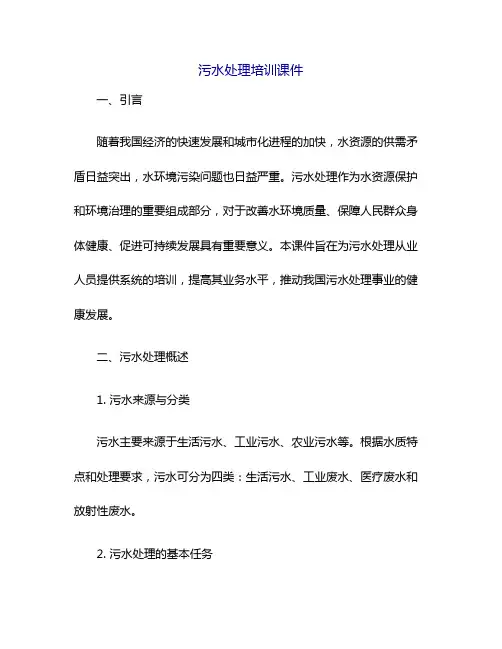 污水处理培训课件

一、引言

随着我国经济的快速发展和城市化进程的加快，水资源的供需矛盾日益突出，水环境污染问题也日益严重。污水处理作为水资源保护和环境治理的重要组成部分，对于改善水环境质量、保障人民群众身体健康、促进可持续发展具有重要意义。本课件旨在为污水处理从业人员提供系统的培训，提高其业务水平，推动我国污水处理事业的健康发展。

二、污水处理概述

1. 污水来源与分类

污水主要来源于生活污水、工业污水、农业污水等。根据水质特点和处理要求，污水可分为四类：生活污水、工业废水、医疗废水和放射性废水。

2. 污水处理的基本任务